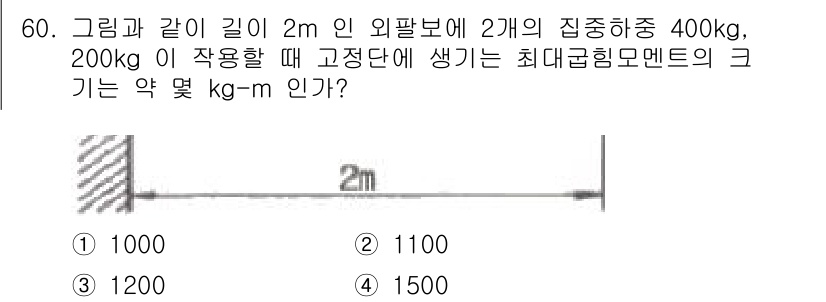 60. 그림과 같이 길이 2m 인 외팔보에 2개의 집중하중 400kg, 200kg 이 작용할 때 고정단에 생기는 최대굽힘모멘트의 크기는 약 몇 kg-m 인가?

2m

① 1000
② 1100
③ 1200
④ 1500